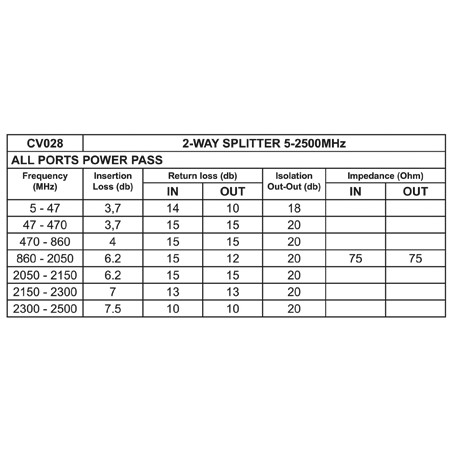 | CV028 | 2-WAY SPLITTER 5-2500MHz | | | | | |
|---|---|---|---|---|---|---|
| ALL PORTS POWER PASS | | | | | | |
| Frequency (MHz) | Insertion Loss (db) | Return loss (db) IN | Return loss (db) OUT | Isolation Out-Out (db) | Impedance (Ohm) IN | Impedance (Ohm) OUT |
| 5 - 47 | 3,7 | 14 | 10 | 18 | | |
| 47 - 470 | 3,7 | 15 | 15 | 20 | | |
| 470 - 860 | 4 | 15 | 15 | 20 | | |
| 860 - 2050 | 6.2 | 15 | 12 | 20 | 75 | 75 |
| 2050 - 2150 | 6.2 | 15 | 15 | 20 | | |
| 2150 - 2300 | 7 | 13 | 13 | 20 | | |
| 2300 - 2500 | 7.5 | 10 | 10 | 20 | | |